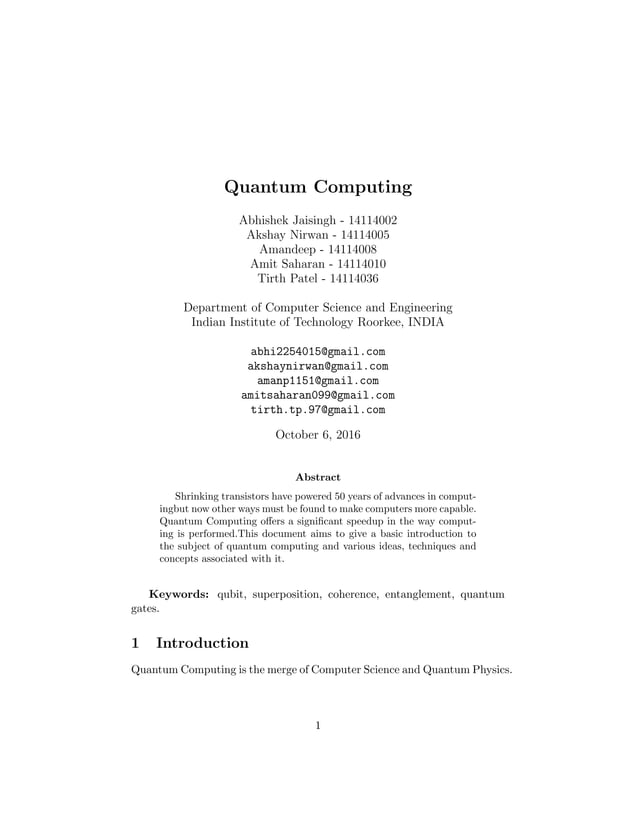 Quantum Computing

Abhishek Jaisingh - 14114002
Akshay Nirwan - 14114005
Amandeep - 14114008
Amit Saharan - 14114010
Tirth Patel - 14114036

Department of Computer Science and Engineering
Indian Institute of Technology Roorkee, INDIA

abhi2254015@gmail.com
akshaynirwan@gmail.com
amanp1151@gmail.com
amitsaharan099@gmail.com
tirth.tp.97@gmail.com

October 6, 2016

Abstract

Shrinking transistors have powered 50 years of advances in computingbut now other ways must be found to make computers more capable. Quantum Computing offers a significant speedup in the way computing is performed.This document aims to give a basic introduction to the subject of quantum computing and various ideas, techniques and concepts associated with it.

Keywords: qubit, superposition, coherence, entanglement, quantum gates.

1 Introduction

Quantum Computing is the merge of Computer Science and Quantum Physics.

1